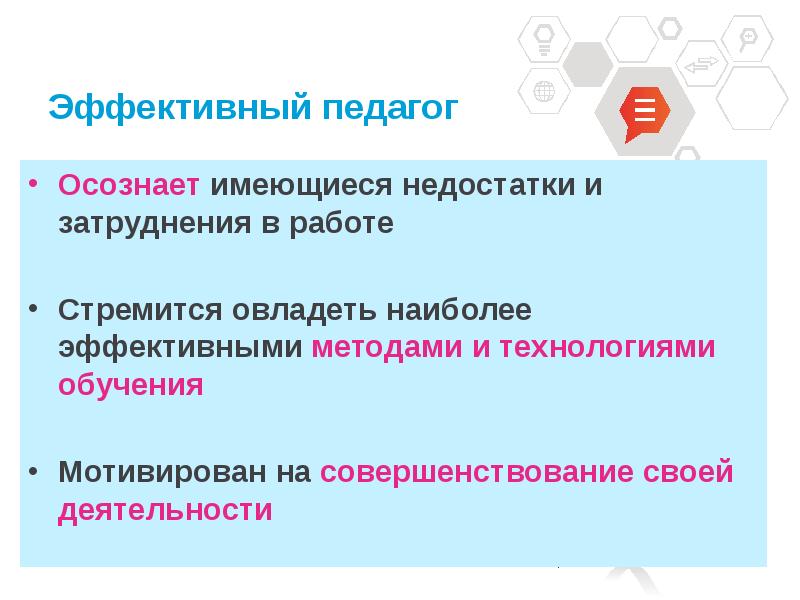 Эффективный педагог

• Осознает имеющиеся недостатки и затруднения в работе

• Стремится овладеть наиболее эффективными методами и технологиями обучения

• Мотивирован на совершенствование своей деятельности